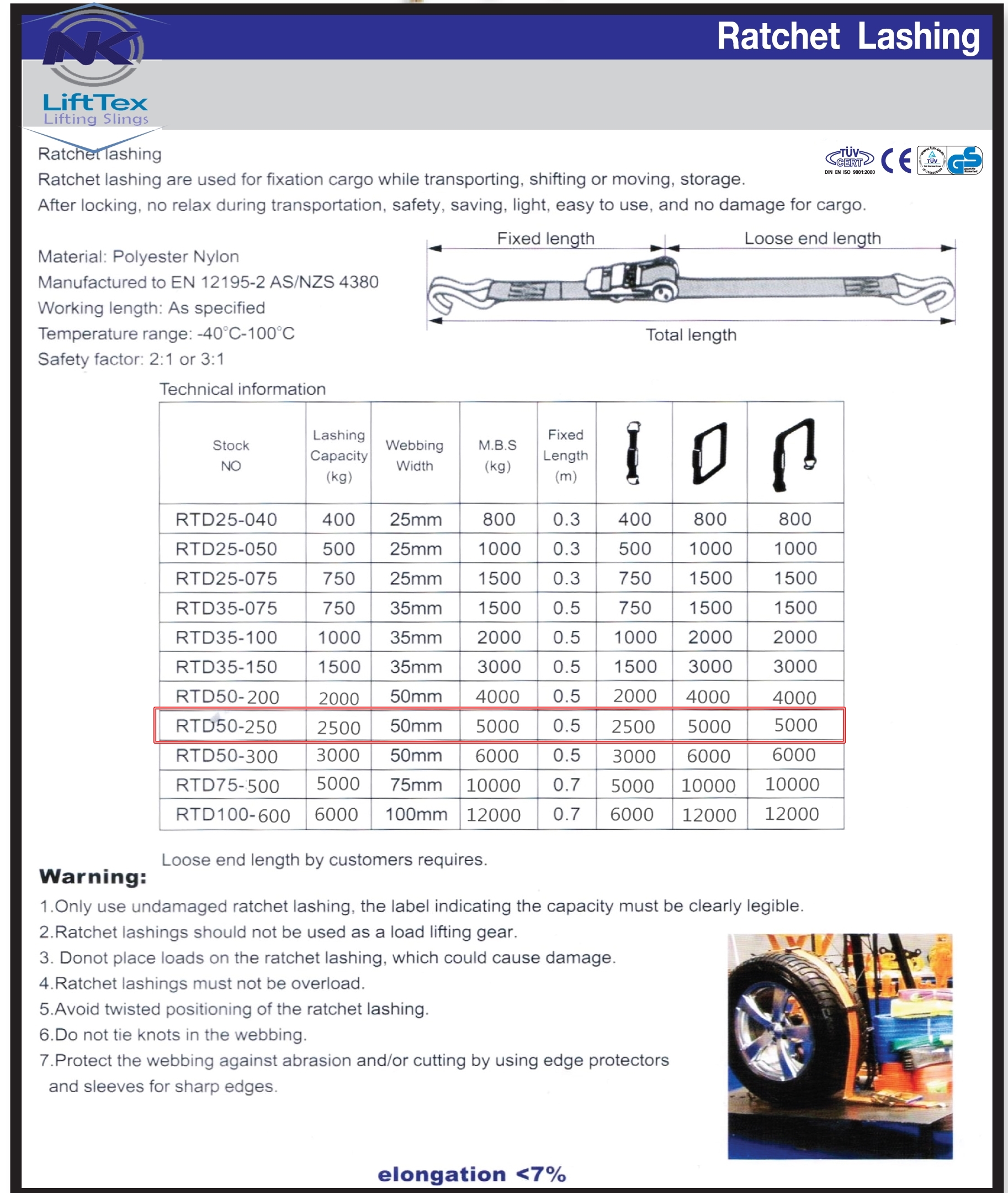 NK
LiftTex
Lifting Slings

Ratchet Lashing

Ratchet lashing
Ratchet lashing are used for fixation cargo while transporting, shifting or moving, storage.
After locking, no relax during transportation, safety, saving, light, easy to use, and no damage for cargo.

TÜV CERT DIN EN ISO 9001:2000 CE TÜV GS

Material: Polyester Nylon
Manufactured to EN 12195-2 AS/NZS 4380
Working length: As specified
Temperature range: -40°C-100°C
Safety factor: 2:1 or 3:1

Fixed length
Loose end length
Total length

Technical information

| Stock NO | Lashing Capacity (kg) | Webbing Width | M.B.S (kg) | Fixed Length (m) | | | |
|---|---|---|---|---|---|---|---|
| RTD25-040 | 400 | 25mm | 800 | 0.3 | 400 | 800 | 800 |
| RTD25-050 | 500 | 25mm | 1000 | 0.3 | 500 | 1000 | 1000 |
| RTD25-075 | 750 | 25mm | 1500 | 0.3 | 750 | 1500 | 1500 |
| RTD35-075 | 750 | 35mm | 1500 | 0.5 | 750 | 1500 | 1500 |
| RTD35-100 | 1000 | 35mm | 2000 | 0.5 | 1000 | 2000 | 2000 |
| RTD35-150 | 1500 | 35mm | 3000 | 0.5 | 1500 | 3000 | 3000 |
| RTD50-200 | 2000 | 50mm | 4000 | 0.5 | 2000 | 4000 | 4000 |
| RTD50-250 | 2500 | 50mm | 5000 | 0.5 | 2500 | 5000 | 5000 |
| RTD50-300 | 3000 | 50mm | 6000 | 0.5 | 3000 | 6000 | 6000 |
| RTD75-500 | 5000 | 75mm | 10000 | 0.7 | 5000 | 10000 | 10000 |
| RTD100-600 | 6000 | 100mm | 12000 | 0.7 | 6000 | 12000 | 12000 |

Loose end length by customers requires.

Warning:
1.Only use undamaged ratchet lashing, the label indicating the capacity must be clearly legible.
2.Ratchet lashings should not be used as a load lifting gear.
3. Donot place loads on the ratchet lashing, which could cause damage.
4.Ratchet lashings must not be overload.
5.Avoid twisted positioning of the ratchet lashing.
6.Do not tie knots in the webbing.
7.Protect the webbing against abrasion and/or cutting by using edge protectors and sleeves for sharp edges.

elongation <7%